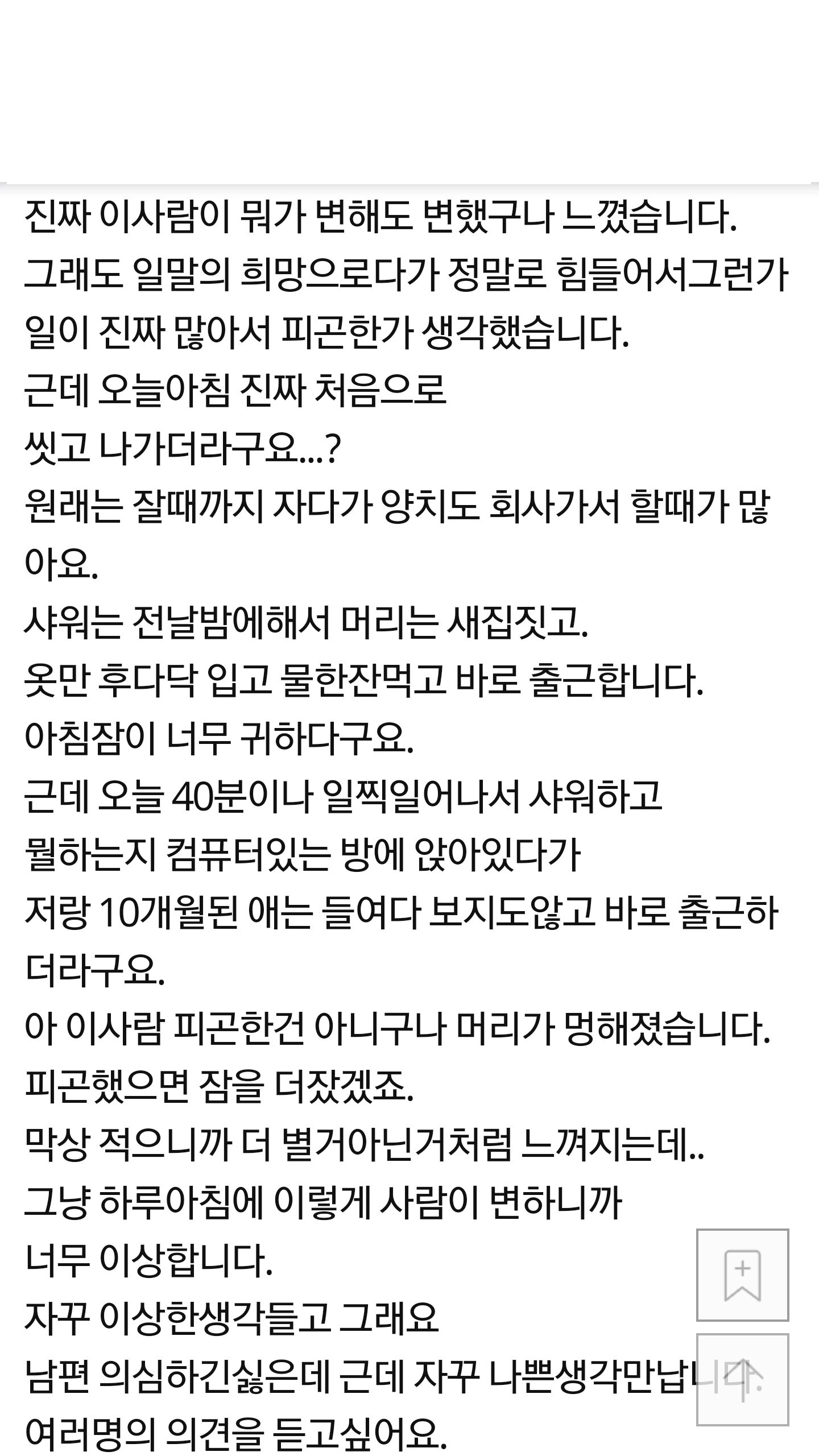 진짜 이사람이 뭐가 변해도 변했구나 느꼈습니다.
그래도 일말의 희망으로다가 정말로 힘들어서그런가 일이 진짜 많아서 피곤한가 생각했습니다.
근데 오늘아침 진짜 처음으로
씻고 나가더라구요...?
원래는 잘때까지 자다가 양치도 회사가서 할때가 많아요.
샤워는 전날밤에해서 머리는 새집짓고.
옷만 후다닥 입고 물한잔먹고 바로 출근합니다.
아침잠이 너무 귀하다구요.
근데 오늘 40분이나 일찍일어나서 샤워하고
뭘하는지 컴퓨터있는 방에 앉아있다가
저랑 10개월된 애는 들여다 보지도않고 바로 출근하더라구요.
아 이사람 피곤한건 아니구나 머리가 멍해졌습니다.
피곤했으면 잠을 더잤겠죠.
막상 적으니까 더 별거아닌거처럼 느껴지는데..
그냥 하루아침에 이렇게 사람이 변하니까
너무 이상합니다.
자꾸 이상한생각들고 그래요
남편 의심하긴싫은데 근데 자꾸 나쁜생각만납니다.
여러명의 의견을 듣고싶어요.